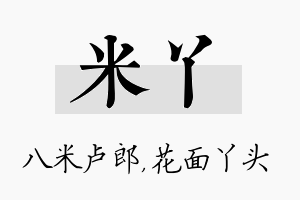 米丫

八米卢郎,花面丫头